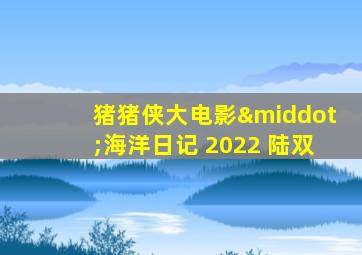 猪猪侠大电影&middot;海洋日记 2022 陆双